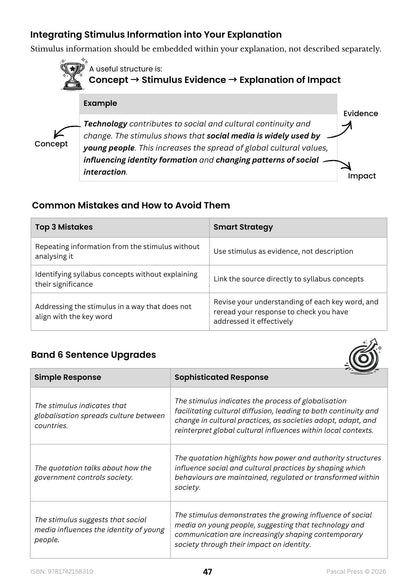 Integrating Stimulus Information into Your Explanation

Stimulus information should be embedded within your explanation, not described separately.

A useful structure is:
Concept → Stimulus Evidence → Explanation of Impact

Example

Technology contributes to social and cultural continuity and change. The stimulus shows that social media is widely used by young people. This increases the spread of global cultural values, influencing identity formation and changing patterns of social interaction.

Concept

Evidence

Impact

Common Mistakes and How to Avoid Them

| Top 3 Mistakes | Smart Strategy |
|---|---|
| Repeating information from the stimulus without analysing it | Use stimulus as evidence, not description |
| Identifying syllabus concepts without explaining their significance | Link the source directly to syllabus concepts |
| Addressing the stimulus in a way that does not align with the key word | Revise your understanding of each key word, and reread your response to check you have addressed it effectively |

Band 6 Sentence Upgrades

| Simple Response | Sophisticated Response |
|---|---|
| The stimulus indicates that globalisation spreads culture between countries. | The stimulus indicates the process of globalisation facilitating cultural diffusion, leading to both continuity and change in cultural practices, as societies adopt, adapt, and reinterpret global cultural influences within local contexts. |
| The quotation talks about how the government controls society. | The quotation highlights how power and authority structures influence social and cultural practices by shaping which behaviours are maintained, regulated or transformed within society. |
| The stimulus suggests that social media influences the identity of young people. | The stimulus demonstrates the growing influence of social media on young people, suggesting that technology and communication are increasingly shaping contemporary society through their impact on identity. |

ISBN: 9781742158310 47 Pascal Press © 2026